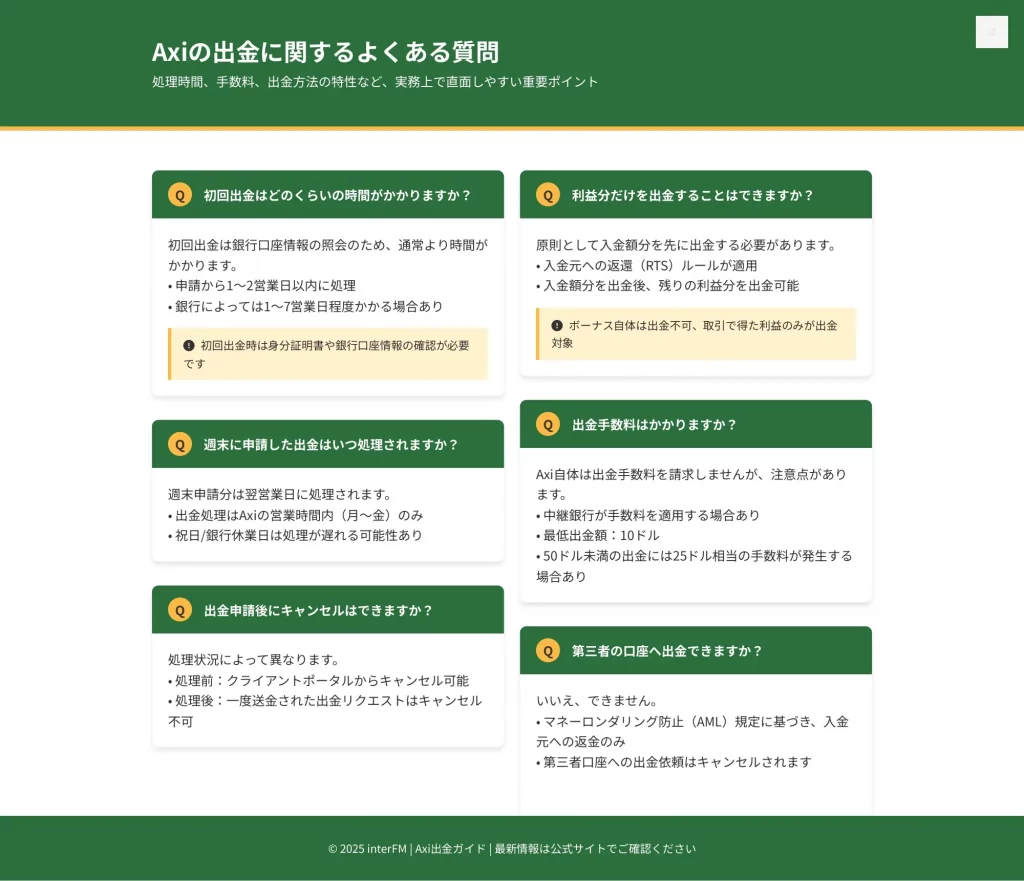 Axiの出金に関するよくある質問

処理時間、手数料、出金方法の特性など、実務上で直面しやすい重要ポイント

Q 初回出金はどのくらいの時間がかかりますか？

初回出金は銀行口座情報の照会のため、通常より時間がかかります。
• 申請から1〜2営業日以内に処理
• 銀行によっては1〜7営業日程度かかる場合あり

初回出金時は身分証明書や銀行口座情報の確認が必要です

Q 週末に申請した出金はいつ処理されますか？

週末申請分は翌営業日に処理されます。
• 出金処理はAxiの営業時間内（月〜金）のみ
• 祝日/銀行休業日は処理が遅れる可能性あり

Q 出金申請後にキャンセルはできますか？

処理状況によって異なります。
• 処理前：クライアントポータルからキャンセル可能
• 処理後：一度送金された出金リクエストはキャンセル不可

Q 利益分だけを出金することはできますか？

原則として入金額分を先に出金する必要があります。
• 入金元への返還（RTS）ルールが適用
• 入金額分を出金後、残りの利益分を出金可能

ボーナス自体は出金不可、取引で得た利益のみが出金対象

Q 出金手数料はかかりますか？

Axi自体は出金手数料を請求しませんが、注意点があります。
• 中継銀行が手数料を適用する場合あり
• 最低出金額：10ドル
• 50ドル未満の出金には25ドル相当の手数料が発生する場合あり

Q 第三者の口座へ出金できますか？

いいえ、できません。
• マネーロンダリング防止（AML）規定に基づき、入金元への返金のみ
• 第三者口座への出金依頼はキャンセルされます

© 2025 interFM | Axi出金ガイド | 最新情報は公式サイトでご確認ください